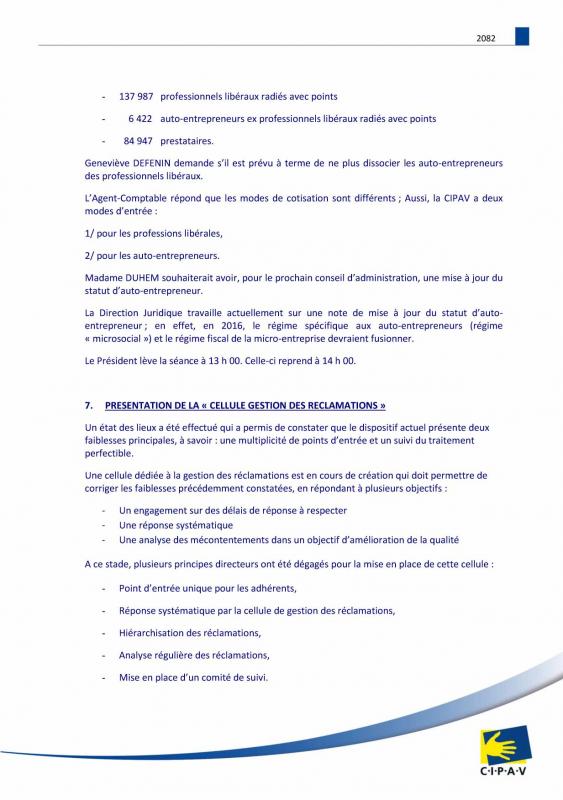 2082

- 137 987 professionnels libéraux radiés avec points
- 6 422 auto-entrepreneurs ex professionnels libéraux radiés avec points
- 84 947 prestataires.

Geneviève DEFENIN demande s'il est prévu à terme de ne plus dissocier les auto-entrepreneurs des professionnels libéraux.

L'Agent-Comptable répond que les modes de cotisation sont différents ; Aussi, la CIPAV a deux modes d'entrée :

1/ pour les professions libérales,

2/ pour les auto-entrepreneurs.

Madame DUHEM souhaiterait avoir, pour le prochain conseil d'administration, une mise à jour du statut d'auto-entrepreneur.

La Direction Juridique travaille actuellement sur une note de mise à jour du statut d'auto-entrepreneur ; en effet, en 2016, le régime spécifique aux auto-entrepreneurs (régime « microsocial ») et le régime fiscal de la micro-entreprise devraient fusionner.

Le Président lève la séance à 13 h 00. Celle-ci reprend à 14 h 00.

7. PRESENTATION DE LA « CELLULE GESTION DES RECLAMATIONS »

Un état des lieux a été effectué qui a permis de constater que le dispositif actuel présente deux faiblesses principales, à savoir : une multiplicité de points d'entrée et un suivi du traitement perfectible.

Une cellule dédiée à la gestion des réclamations est en cours de création qui doit permettre de corriger les faiblesses précédemment constatées, en répondant à plusieurs objectifs :

- Un engagement sur des délais de réponse à respecter
- Une réponse systématique
- Une analyse des mécontentements dans un objectif d'amélioration de la qualité

A ce stade, plusieurs principes directeurs ont été dégagés pour la mise en place de cette cellule :

- Point d'entrée unique pour les adhérents,
- Réponse systématique par la cellule de gestion des réclamations,
- Hiérarchisation des réclamations,
- Analyse régulière des réclamations,
- Mise en place d'un comité de suivi.

C·I·P·A·V